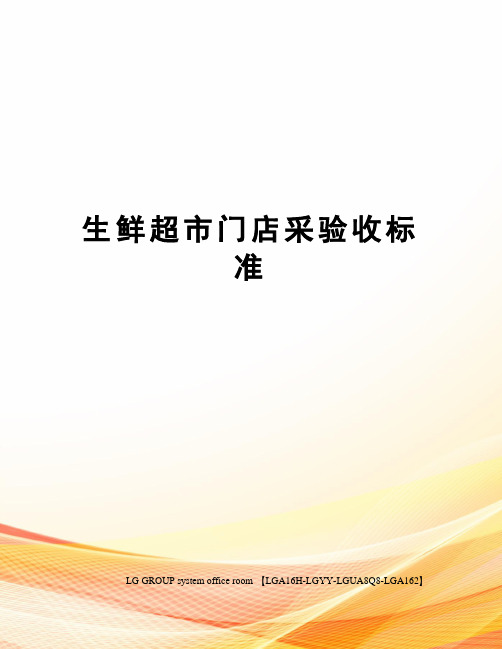 生鲜超市门店采验收标准

LG GROUP system office room 【LGA16H-LGYY-LGUA8Q8-LGA162】